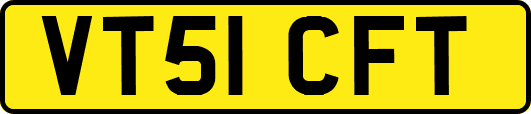 VT51 CFT